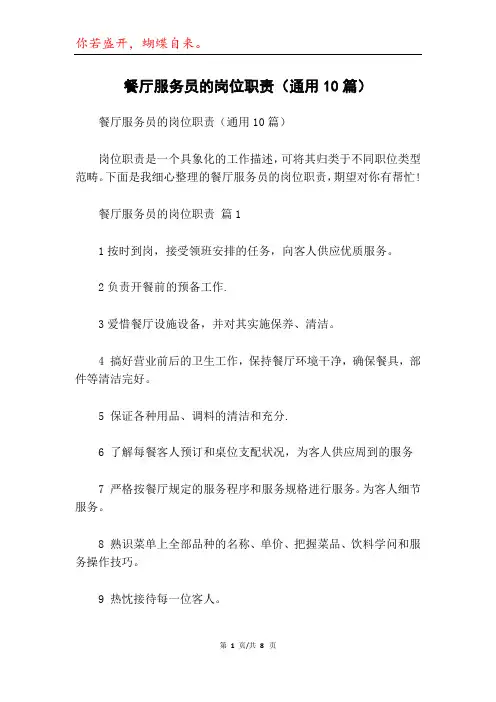 你若盛开，蝴蝶自来。

餐厅服务员的岗位职责（通用10篇）

餐厅服务员的岗位职责（通用10篇）

岗位职责是一个具象化的工作描述，可将其归类于不同职位类型范畴。下面是我细心整理的餐厅服务员的岗位职责，期望对你有帮忙！

餐厅服务员的岗位职责 篇1

1按时到岗，接受领班安排的任务，向客人供应优质服务。

2负责开餐前的预备工作.

3爱惜餐厅设施设备，并对其实施保养、清洁。

4 搞好营业前后的卫生工作，保持餐厅环境干净，确保餐具，部件等清洁完好。

5 保证各种用品、调料的清洁和充分.

6 了解每餐客人预订和桌位支配状况，为客人供应周到的服务

7 严格按餐厅规定的服务程序和服务规格进行服务。为客人细节服务。

8 熟识菜单上全部品种的名称、单价、把握菜品、饮料学问和服务操作技巧。

9 热忱接待每一位客人。

第 1 页/共 8 页